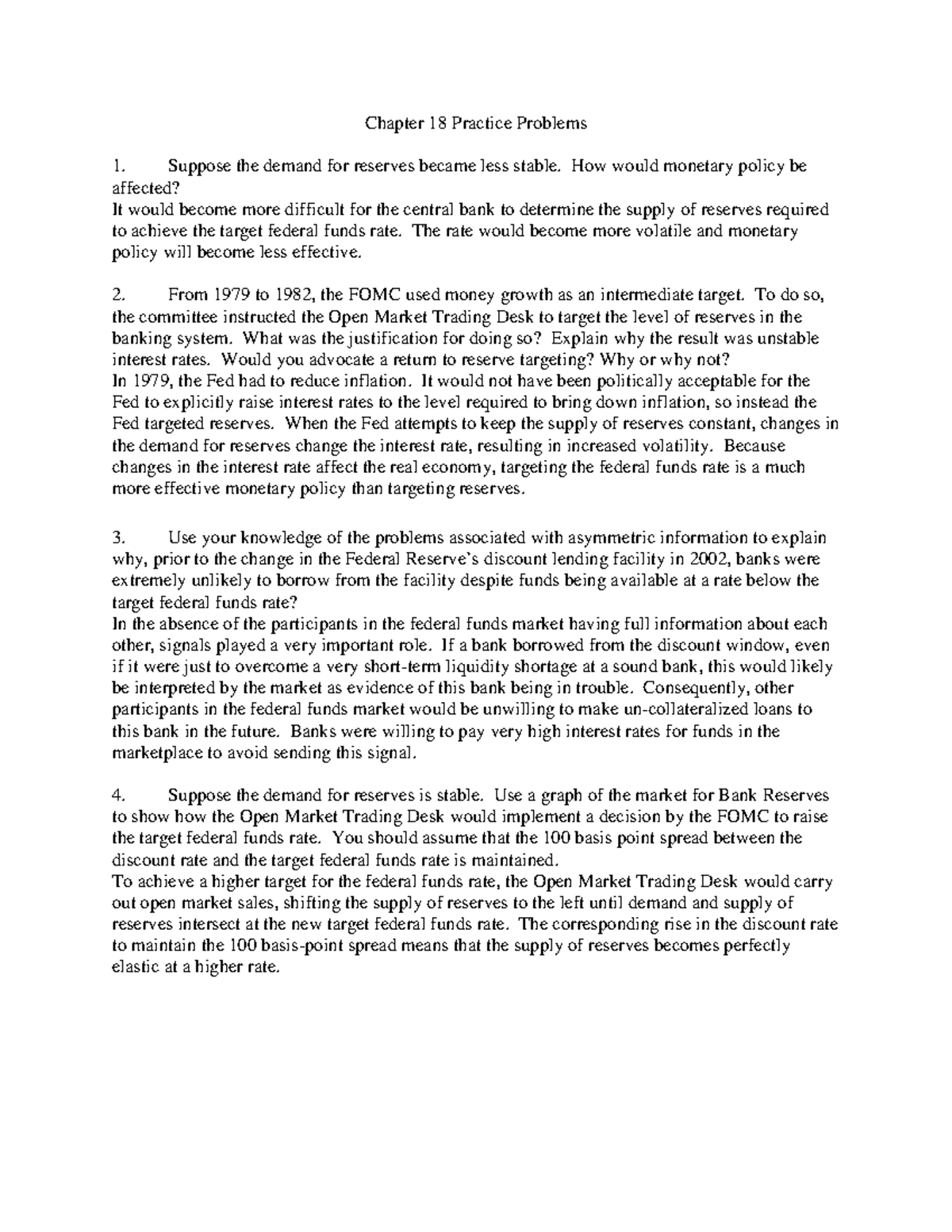 Chapter 18 Practice Problems

1. Suppose the demand for reserves became less stable. How would monetary policy be affected?
It would become more difficult for the central bank to determine the supply of reserves required to achieve the target federal funds rate. The rate would become more volatile and monetary policy will become less effective.

2. From 1979 to 1982, the FOMC used money growth as an intermediate target. To do so, the committee instructed the Open Market Trading Desk to target the level of reserves in the banking system. What was the justification for doing so? Explain why the result was unstable interest rates. Would you advocate a return to reserve targeting? Why or why not?
In 1979, the Fed had to reduce inflation. It would not have been politically acceptable for the Fed to explicitly raise interest rates to the level required to bring down inflation, so instead the Fed targeted reserves. When the Fed attempts to keep the supply of reserves constant, changes in the demand for reserves change the interest rate, resulting in increased volatility. Because changes in the interest rate affect the real economy, targeting the federal funds rate is a much more effective monetary policy than targeting reserves.

3. Use your knowledge of the problems associated with asymmetric information to explain why, prior to the change in the Federal Reserve's discount lending facility in 2002, banks were extremely unlikely to borrow from the facility despite funds being available at a rate below the target federal funds rate?
In the absence of the participants in the federal funds market having full information about each other, signals played a very important role. If a bank borrowed from the discount window, even if it were just to overcome a very short-term liquidity shortage at a sound bank, this would likely be interpreted by the market as evidence of this bank being in trouble. Consequently, other participants in the federal funds market would be unwilling to make un-collateralized loans to this bank in the future. Banks were willing to pay very high interest rates for funds in the marketplace to avoid sending this signal.

4. Suppose the demand for reserves is stable. Use a graph of the market for Bank Reserves to show how the Open Market Trading Desk would implement a decision by the FOMC to raise the target federal funds rate. You should assume that the 100 basis point spread between the discount rate and the target federal funds rate is maintained.
To achieve a higher target for the federal funds rate, the Open Market Trading Desk would carry out open market sales, shifting the supply of reserves to the left until demand and supply of reserves intersect at the new target federal funds rate. The corresponding rise in the discount rate to maintain the 100 basis-point spread means that the supply of reserves becomes perfectly elastic at a higher rate.